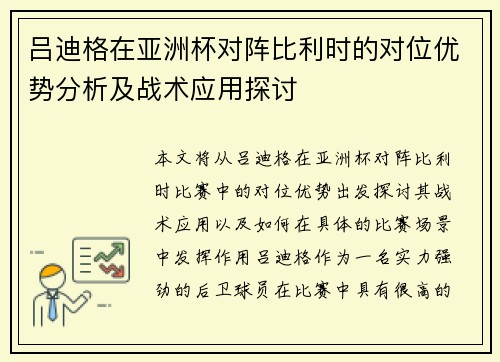 吕迪格在亚洲杯对阵比利时的对位优势分析及战术应用探讨

本文将从吕迪格在亚洲杯对阵比利时比赛中的对位优势出发探讨其战术应用以及如何在具体的比赛场景中发挥作用吕迪格作为一名实力强劲的后卫球员在比赛中具有很高的